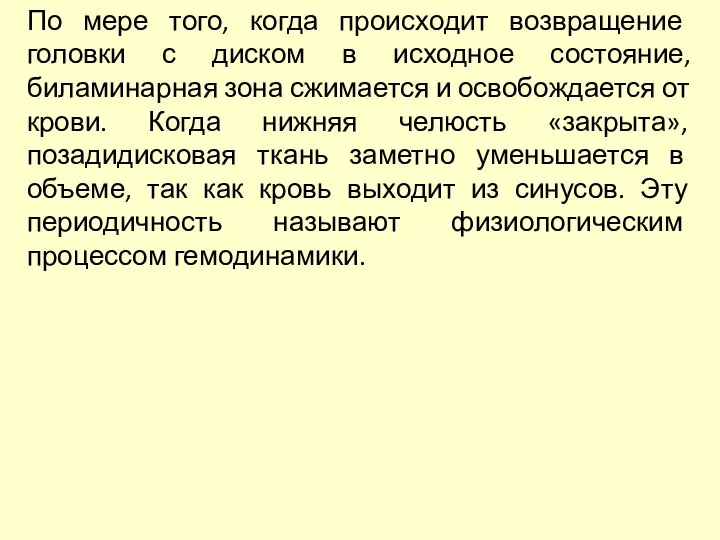 По мере того, когда происходит возвращение головки с диском в исходное состояние, биламинарная зона сжимается и освобождается от крови. Когда нижняя челюсть «закрыта», позадидисковая ткань заметно уменьшается в объеме, так как кровь выходит из синусов. Эту периодичность называют физиологическим процессом гемодинамики.